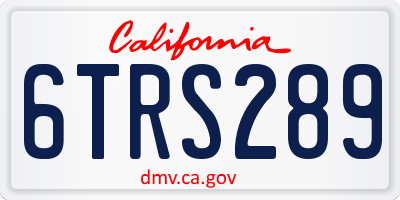 California

6TRS289

dmv.ca.gov